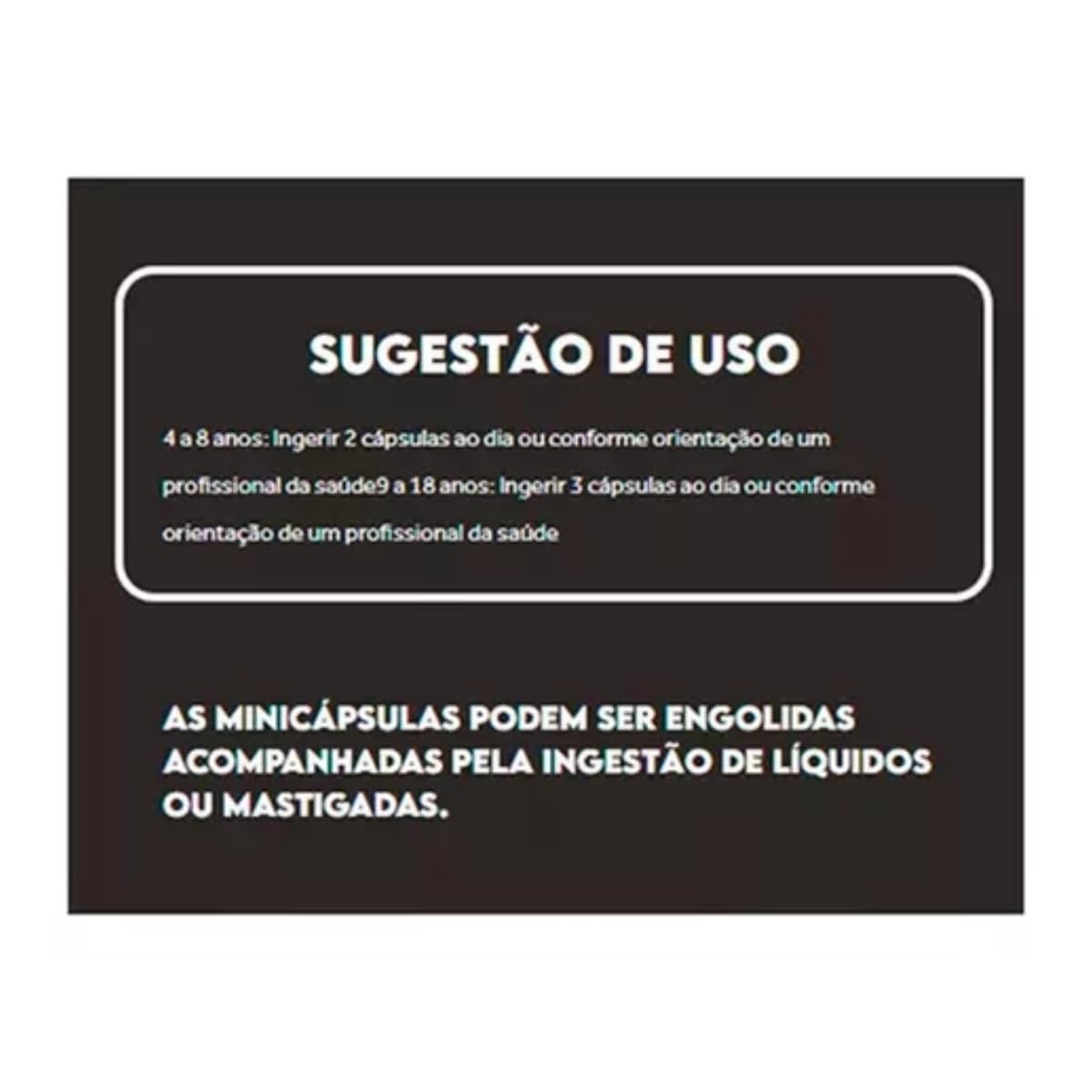 SUGESTÃO DE USO

4 a 8 anos: Ingerir 2 cápsulas ao dia ou conforme orientação de um profissional da saúde9 a 18 anos: Ingerir 3 cápsulas ao dia ou conforme orientação de um profissional da saúde

AS MINICÁPSULAS PODEM SER ENGOLIDAS ACOMPANHADAS PELA INGESTÃO DE LÍQUIDOS OU MASTIGADAS.